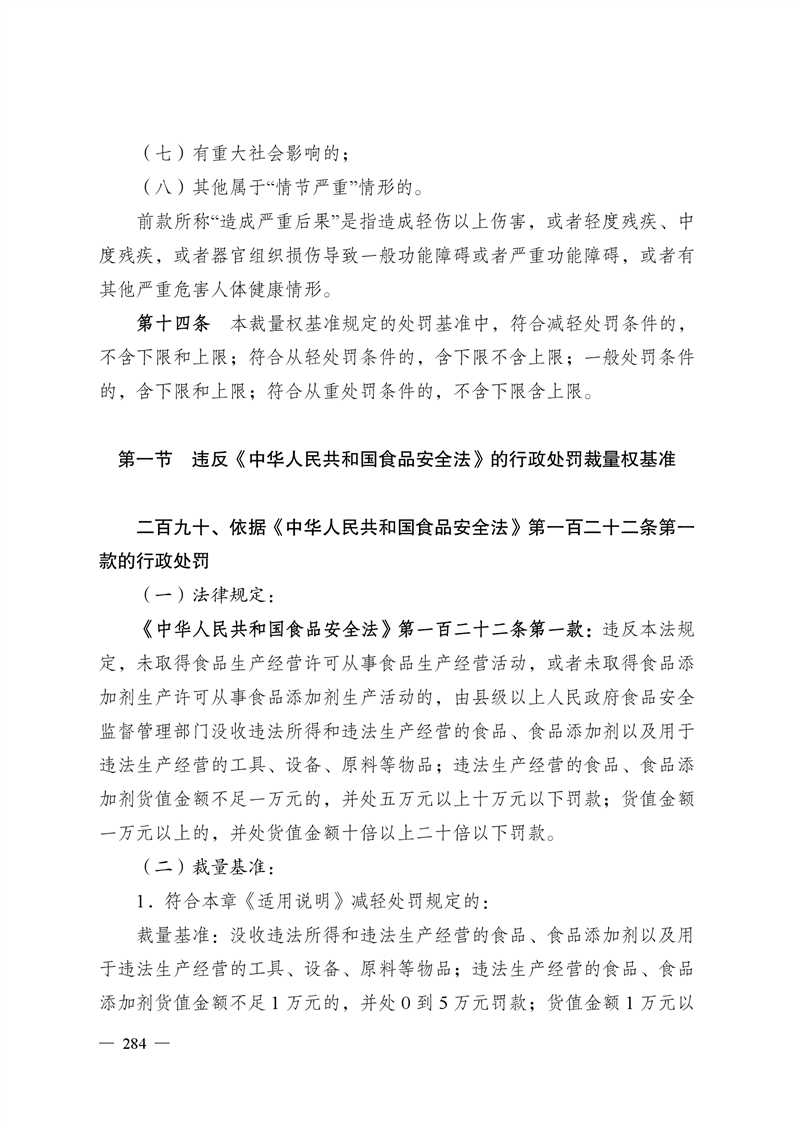 （七）有重大社会影响的；

（八）其他属于“情节严重”情形的。

前款所称“造成严重后果”是指造成轻伤以上伤害，或者轻度残疾、中度残疾，或者器官组织损伤导致一般功能障碍或者严重功能障碍，或者有其他严重危害人体健康情形。

第十四条　本裁量权基准规定的处罚基准中，符合减轻处罚条件的，不含下限和上限；符合从轻处罚条件的，含下限不含上限；一般处罚条件的，含下限和上限；符合从重处罚条件的，不含下限含上限。

第一节　违反《中华人民共和国食品安全法》的行政处罚裁量权基准

二百九十、依据《中华人民共和国食品安全法》第一百二十二条第一款的行政处罚

（一）法律规定：

《中华人民共和国食品安全法》第一百二十二条第一款：违反本法规定，未取得食品生产经营许可从事食品生产经营活动，或者未取得食品添加剂生产许可从事食品添加剂生产活动的，由县级以上人民政府食品安全监督管理部门没收违法所得和违法生产经营的食品、食品添加剂以及用于违法生产经营的工具、设备、原料等物品；违法生产经营的食品、食品添加剂货值金额不足一万元的，并处五万元以上十万元以下罚款；货值金额一万元以上的，并处货值金额十倍以上二十倍以下罚款。

（二）裁量基准：

1．符合本章《适用说明》减轻处罚规定的：

裁量基准：没收违法所得和违法生产经营的食品、食品添加剂以及用于违法生产经营的工具、设备、原料等物品；违法生产经营的食品、食品添加剂货值金额不足1万元的，并处0到5万元罚款；货值金额1万元以

— 284 —